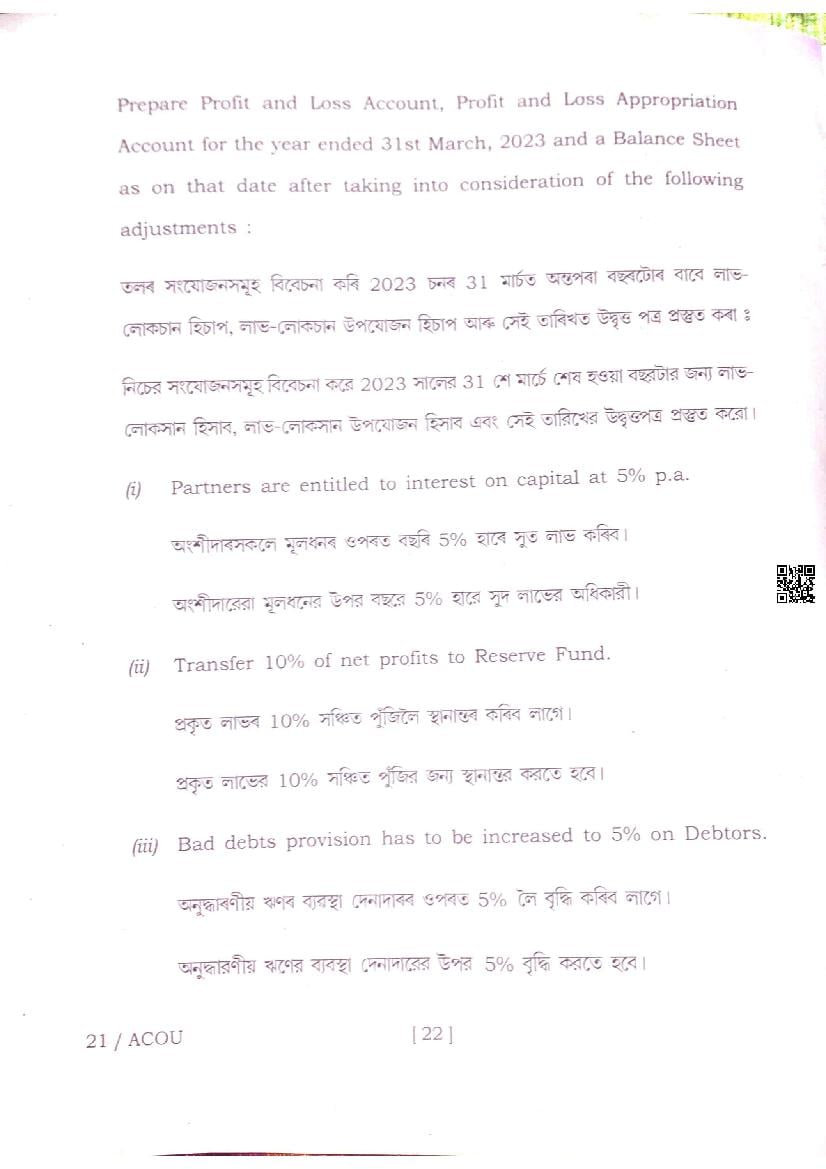 Prepare Profit and Loss Account, Profit and Loss Appropriation Account for the year ended 31st March, 2023 and a Balance Sheet as on that date after taking into consideration of the following adjustments :

তলৰ সংযোজনসমূহ বিবেচনা কৰি 2023 চনৰ 31 মাৰ্চত অন্তপৰা বছৰটোৰ বাবে লাভ-লোকচান হিচাপ, লাভ-লোকচান উপযোজন হিচাপ আৰু সেই তাৰিখত উদ্বৃত্ত পত্ৰ প্ৰস্তুত কৰা ঃ

নিচের সংযোজনসমূহ বিবেচনা করে 2023 সালের 31 শে মার্চে শেষ হওয়া বছরটার জন্য লাভ-লোকসান হিসাব, লাভ-লোকসান উপযোজন হিসাব এবং সেই তারিখের উদ্বৃত্তপত্র প্রস্তুত করো।

(i) Partners are entitled to interest on capital at 5% p.a.

অংশীদাৰসকলে মূলধনৰ ওপৰত বছৰি 5% হাৰে সুত লাভ কৰিব।

অংশীদারেরা মূলধনের উপর বছরে 5% হারে সুদ লাভের অধিকারী।

(ii) Transfer 10% of net profits to Reserve Fund.

প্ৰকৃত লাভৰ 10% সঞ্চিত পুঁজিলৈ স্থানান্তৰ কৰিব লাগে।

প্রকৃত লাভের 10% সঞ্চিত পুঁজির জন্য স্থানান্তর করতে হবে।

(iii) Bad debts provision has to be increased to 5% on Debtors.

অনুদ্ধাৰণীয় ঋণৰ ব্যৱস্থা দেনাদাৰৰ ওপৰত 5% লৈ বৃদ্ধি কৰিব লাগে।

অনুদ্ধারণীয় ঋণের ব্যবস্থা দেনাদারের উপর 5% বৃদ্ধি করতে হবে।

21 / ACOU [ 22 ]